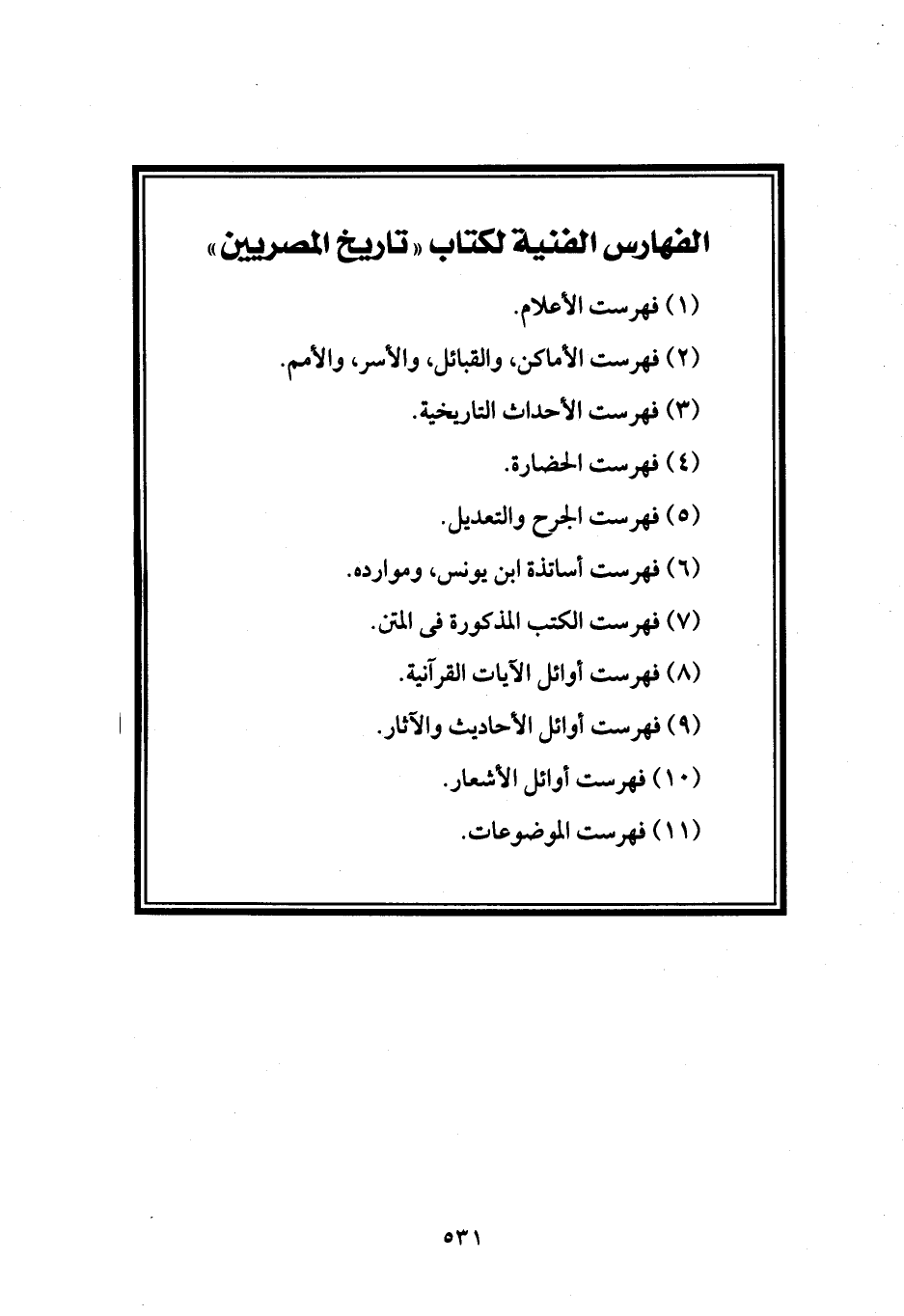 الفهارس الفنية لكتاب «تاريخ المصريين»

(١) فهرست الأعلام.

(٢) فهرست الأماكن، والقبائل، والأسر، والأمم.

(٣) فهرست الأحداث التاريخية.

(٤) فهرست الحضارة.

(٥) فهرست الجرح والتعديل.

(٦) فهرست أساتذة ابن يونس، وموارده.

(٧) فهرست الكتب المذكورة فى المتن.

(٨) فهرست أوائل الآيات القرآنية.

(٩) فهرست أوائل الأحاديث والآثار.

(١٠) فهرست أوائل الأشعار.

(١١) فهرست الموضوعات.

٥٣١